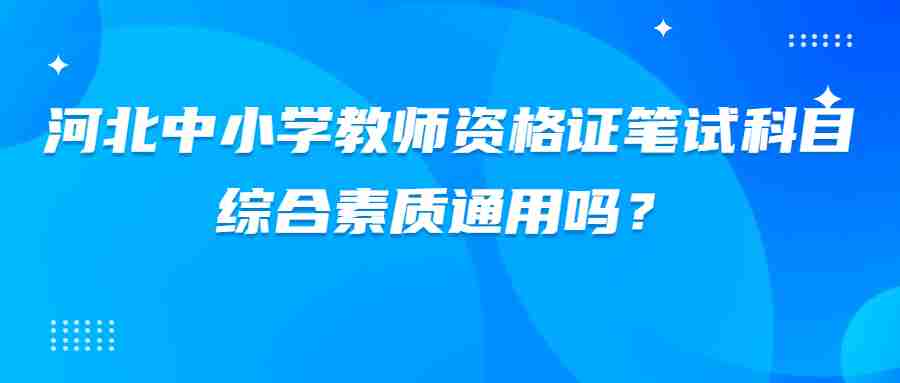 河北中小学教师资格证笔试科目综合素质通用吗？